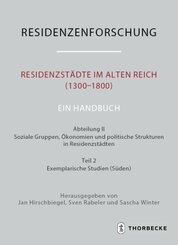 RESIDENZENFORSCHUNG

RESIDENZSTÄDTE IM ALTEN REICH (1300–1800)

EIN HANDBUCH

Abteilung II
Soziale Gruppen, Ökonomien und politische Strukturen in Residenzstädten

Teil 2
Exemplarische Studien (Süden)

Herausgegeben von
Jan Hirschbiegel, Sven Rabeler und Sascha Winter

THORBECKE